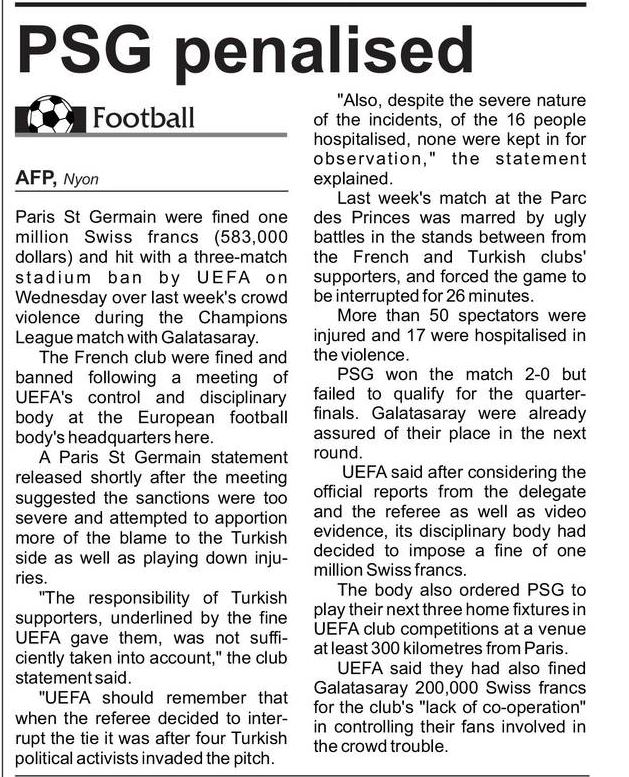 PSG penalised

Football

AFP, Nyon

Paris St Germain were fined one million Swiss francs (583,000 dollars) and hit with a three-match stadium ban by UEFA on Wednesday over last week's crowd violence during the Champions League match with Galatasaray.

The French club were fined and banned following a meeting of UEFA's control and disciplinary body at the European football body's headquarters here.

A Paris St Germain statement released shortly after the meeting suggested the sanctions were too severe and attempted to apportion more of the blame to the Turkish side as well as playing down injuries.

"The responsibility of Turkish supporters, underlined by the fine UEFA gave them, was not sufficiently taken into account," the club statement said.

"UEFA should remember that when the referee decided to interrupt the tie it was after four Turkish political activists invaded the pitch.

"Also, despite the severe nature of the incidents, of the 16 people hospitalised, none were kept in for observation," the statement explained.

Last week's match at the Parc des Princes was marred by ugly battles in the stands between from the French and Turkish clubs' supporters, and forced the game to be interrupted for 26 minutes.

More than 50 spectators were injured and 17 were hospitalised in the violence.

PSG won the match 2-0 but failed to qualify for the quarter-finals. Galatasaray were already assured of their place in the next round.

UEFA said after considering the official reports from the delegate and the referee as well as video evidence, its disciplinary body had decided to impose a fine of one million Swiss francs.

The body also ordered PSG to play their next three home fixtures in UEFA club competitions at a venue at least 300 kilometres from Paris.

UEFA said they had also fined Galatasaray 200,000 Swiss francs for the club's "lack of co-operation" in controlling their fans involved in the crowd trouble.